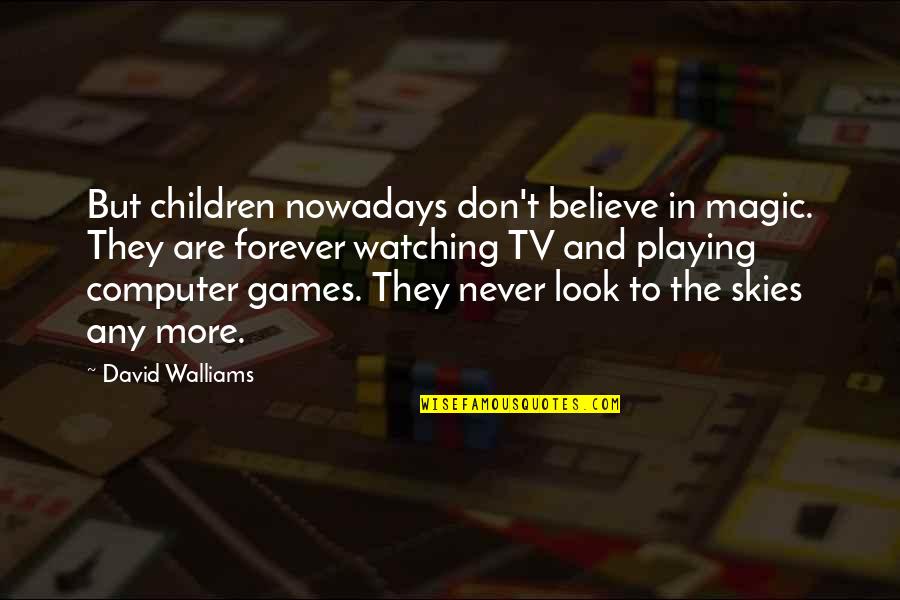 But children nowadays don't believe in magic. They are forever watching TV and playing computer games. They never look to the skies any more.

~ David Walliams

WISEFAMOUSQUOTES.COM